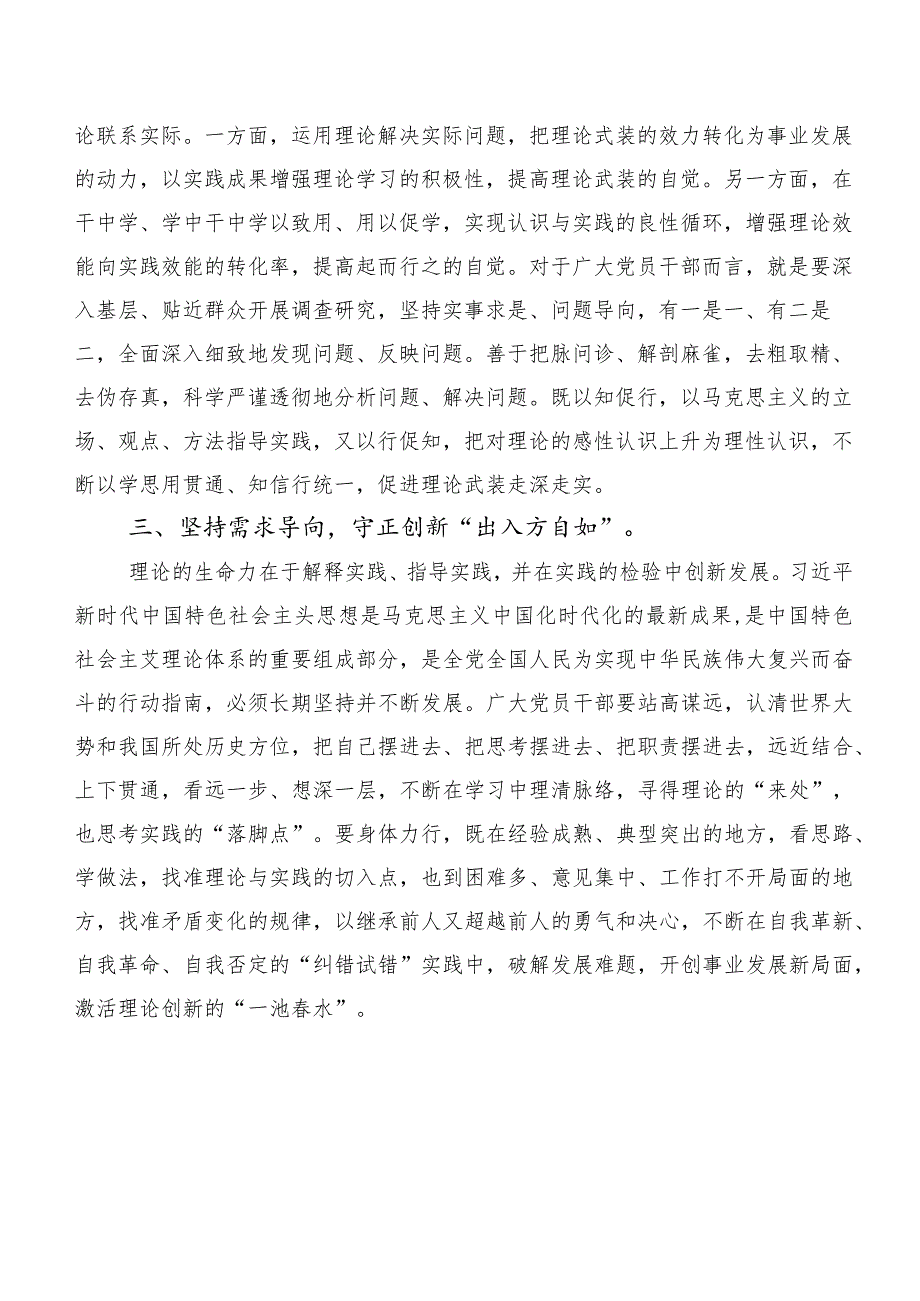 论联系实际。一方面，运用理论解决实际问题，把理论式装的效力转化为事业发展的动力，以实践成果增强理论学习的积极性，提高理论武装的自觉。另一方面，在干中学、学中干中学以致用、用以促学，实现认识与实践的良性循环，增强理论效能向实践效能的转化率，提高起而行之的自觉。对于广大党员干部而言，就是要深入基层、贴近群众开展调查研究，坚持实事求是、问题导向，有一是一、有二是二，全面深入细致地发现问题、反映问题。善于把脉问诊、解剖麻雀，去粗取精、去伪存真，科学严谨透彻地分析问题、解决问题。既以知促行，以马克思主义的立场、观点、方法指导实践，又以行促知，把对理论的感性认识上升为理性认识，不断以学思用贯通、知信行统一，促进理论武装走深走实。

三、坚持需求导向，守正创新“出入方自如”。

理论的生命力在于解释实践、指导实践，并在实践的检验中创新发展。习近平新时代中国特色社会主头思想是马克思主义中国化时代化的最新成果,是中国特色社会主艾理论体系的重要组成部分，是全党全国人民为实现中华民族伟大复兴而奋斗的行动指南，必须长期坚持并不断发展。广大党员干部要站高谋远，认清世界大势和我国所处历史方位，把自己摆进去、把思考摆进去、把职责摆进去，远近结合、上下贯通，看远一步、想深一层，不断在学习中理清脉络，寻得理论的“来处”，也思考实践的“落脚点”。要身体力行，既在经验成熟、典型突出的地方，看思路、学做法，找准理论与实践的切入点，也到困难多、意见集中、工作打不开局面的地方，找准矛盾变化的规律，以继承前人又超越前人的勇气和决心，不断在自我革新、自我革命、自我否定的“纠错试错”实践中，破解发展难题，开创事业发展新局面，激活理论创新的“一池春水”。